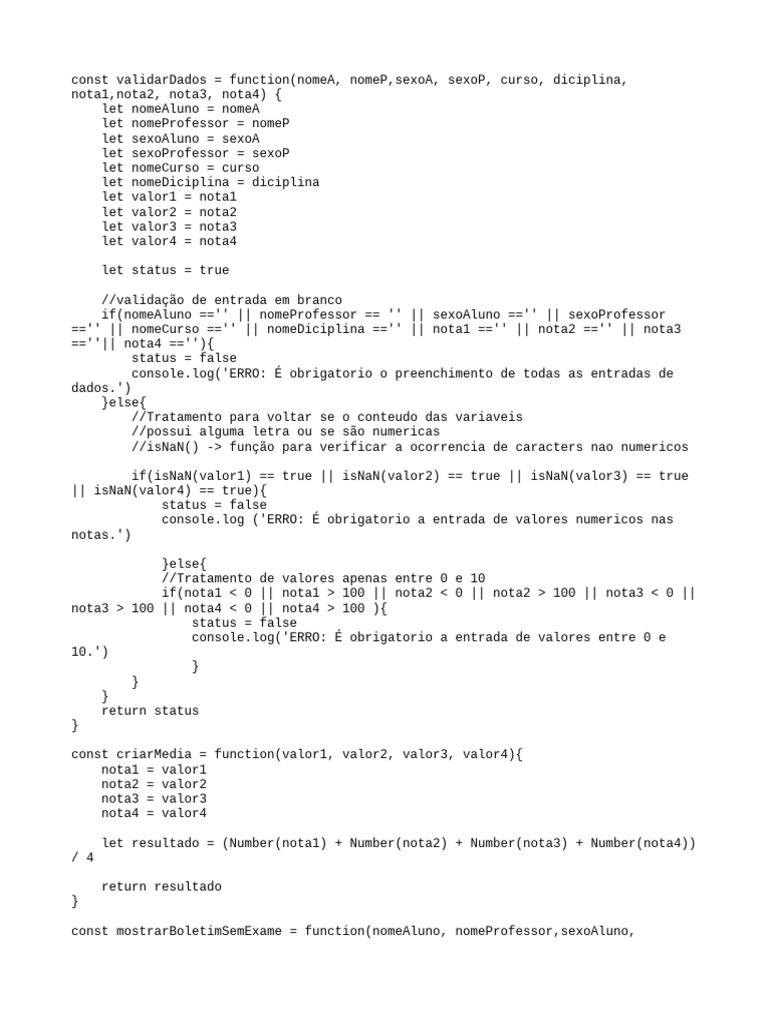 const validarDados = function(nomeA, nomeP,sexoA, sexoP, curso, diciplina, nota1,nota2, nota3, nota4) {
    let nomeAluno = nomeA
    let nomeProfessor = nomeP
    let sexoAluno = sexoA
    let sexoProfessor = sexoP
    let nomeCurso = curso
    let nomeDiciplina = diciplina
    let valor1 = nota1
    let valor2 = nota2
    let valor3 = nota3
    let valor4 = nota4

    let status = true

    //validação de entrada em branco
    if(nomeAluno =='' || nomeProfessor == '' || sexoAluno =='' || sexoProfessor =='' || nomeCurso =='' || nomeDiciplina =='' || nota1 =='' || nota2 =='' || nota3 ==''|| nota4 ==''){
        status = false
        console.log('ERRO: É obrigatorio o preenchimento de todas as entradas de dados.')
    }else{
        //Tratamento para voltar se o conteudo das variaveis
        //possui alguma letra ou se são numericas
        //isNaN() -> função para verificar a ocorrencia de caracters nao numericos

        if(isNaN(valor1) == true || isNaN(valor2) == true || isNaN(valor3) == true || isNaN(valor4) == true){
            status = false
            console.log ('ERRO: É obrigatorio a entrada de valores numericos nas notas.')

            }else{
            //Tratamento de valores apenas entre 0 e 10
            if(nota1 < 0 || nota1 > 100 || nota2 < 0 || nota2 > 100 || nota3 < 0 || nota3 > 100 || nota4 < 0 || nota4 > 100 ){
                status = false
                console.log('ERRO: É obrigatorio a entrada de valores entre 0 e 10.')
                }
        }
    }
    return status
}

const criarMedia = function(valor1, valor2, valor3, valor4){
    nota1 = valor1
    nota2 = valor2
    nota3 = valor3
    nota4 = valor4

    let resultado = (Number(nota1) + Number(nota2) + Number(nota3) + Number(nota4)) / 4

    return resultado
}

const mostrarBoletimSemExame = function(nomeAluno, nomeProfessor,sexoAluno,